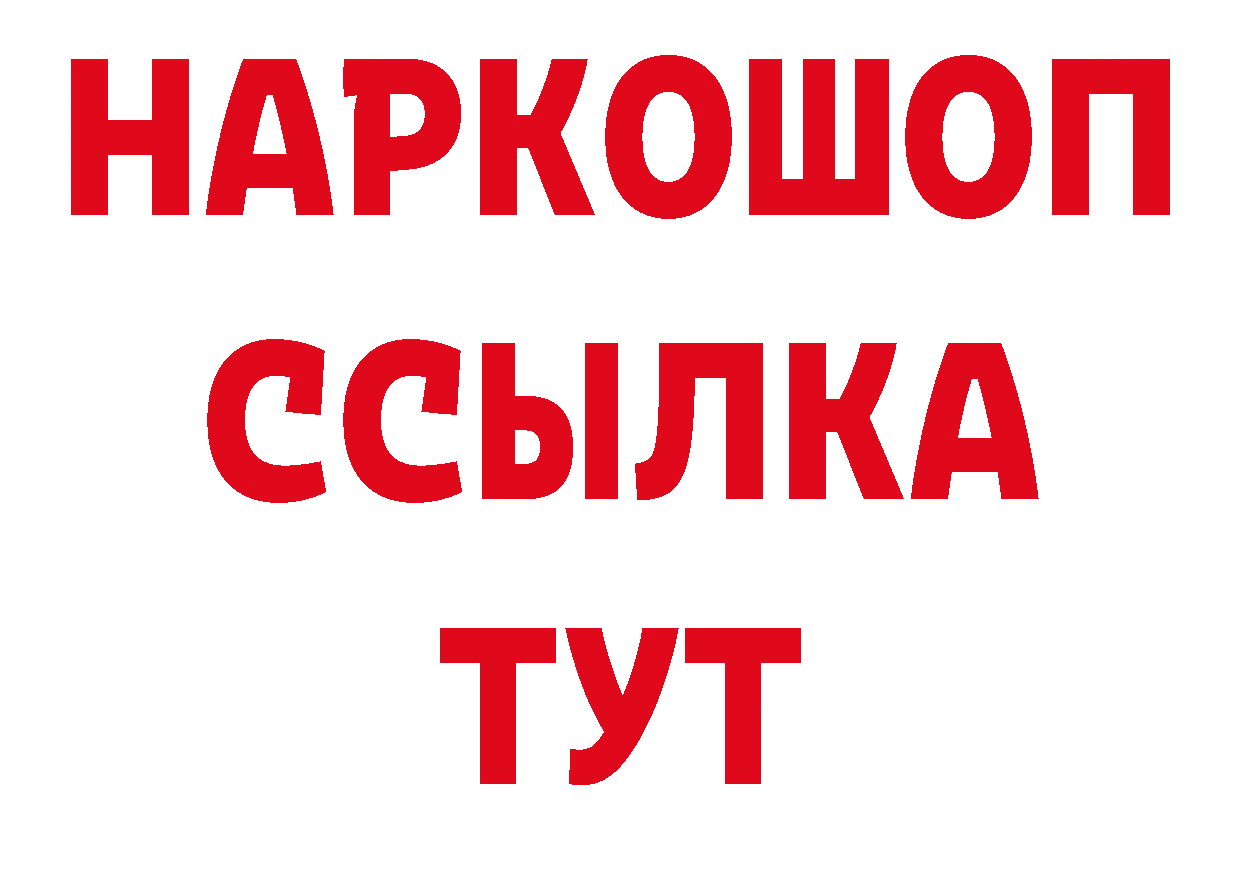 НАРКОШОП
ССЫЛКА
ТУТ